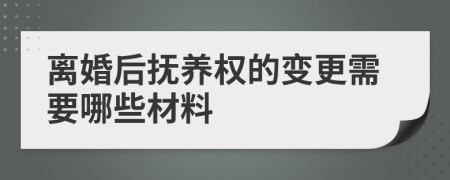 离婚后抚养权的变更需要哪些材料